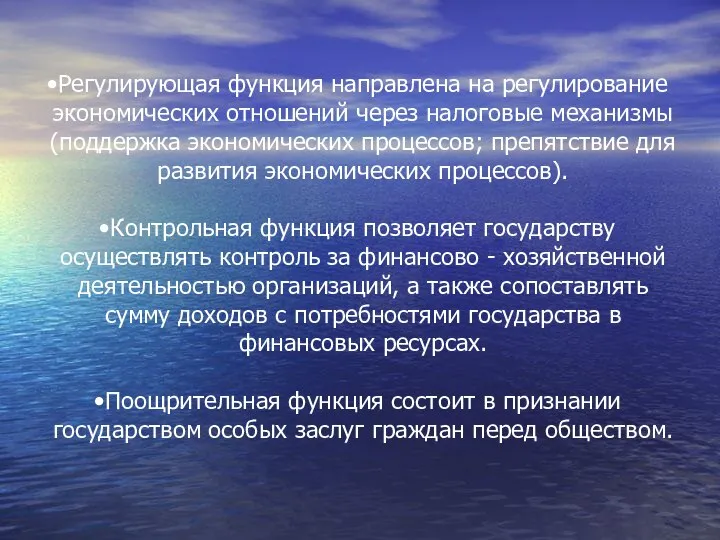 •Регулирующая функция направлена на регулирование экономических отношений через налоговые механизмы (поддержка экономических процессов; препятствие для развития экономических процессов).

•Контрольная функция позволяет государству осуществлять контроль за финансово - хозяйственной деятельностью организаций, а также сопоставлять сумму доходов с потребностями государства в финансовых ресурсах.

•Поощрительная функция состоит в признании государством особых заслуг граждан перед обществом.